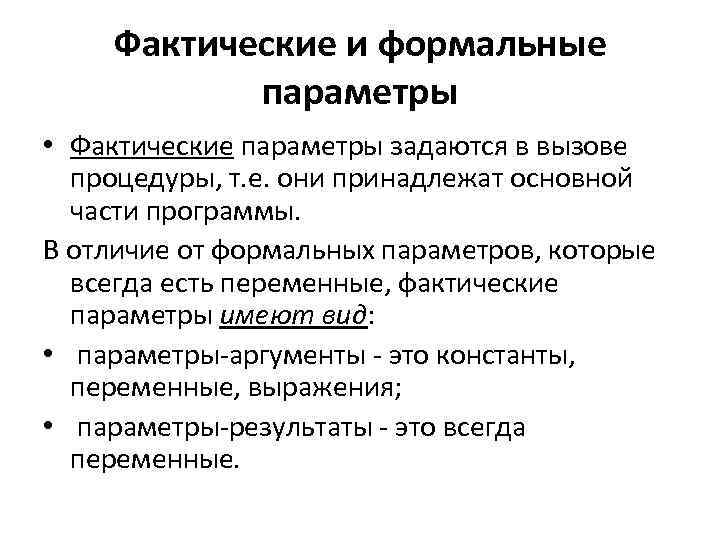 Фактические и формальные параметры

• Фактические параметры задаются в вызове процедуры, т.е. они принадлежат основной части программы.

В отличие от формальных параметров, которые всегда есть переменные, фактические параметры имеют вид:

• параметры-аргументы - это константы, переменные, выражения;

• параметры-результаты - это всегда переменные.